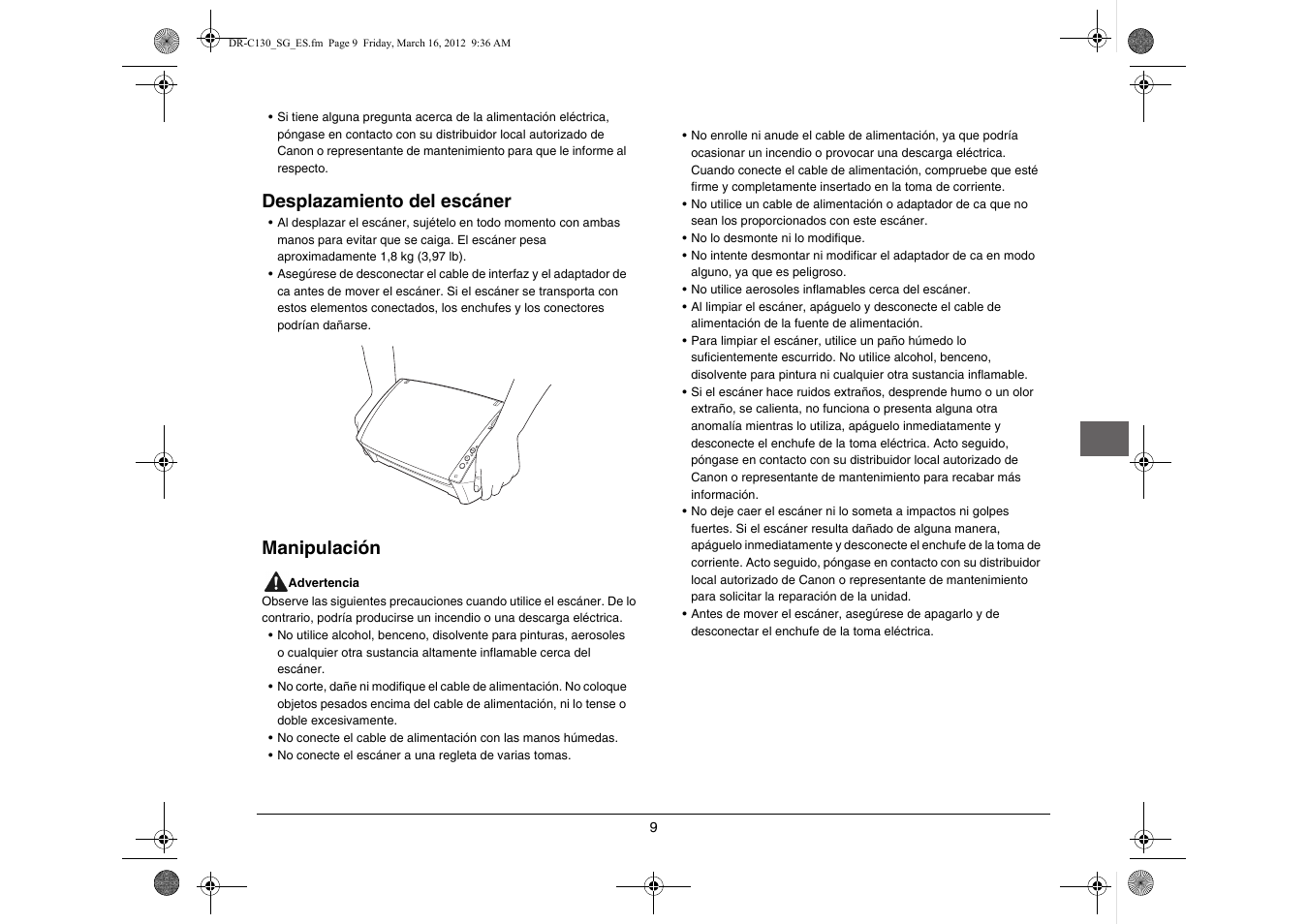 DR-C130_SG_ES.fm Page 9 Friday, March 16, 2012 9:36 AM

• Si tiene alguna pregunta acerca de la alimentación eléctrica, póngase en contacto con su distribuidor local autorizado de Canon o representante de mantenimiento para que le informe al respecto.

Desplazamiento del escáner

• Al desplazar el escáner, sujételo en todo momento con ambas manos para evitar que se caiga. El escáner pesa aproximadamente 1,8 kg (3,97 lb).
• Asegúrese de desconectar el cable de interfaz y el adaptador de ca antes de mover el escáner. Si el escáner se transporta con estos elementos conectados, los enchufes y los conectores podrían dañarse.

Manipulación

Advertencia

Observe las siguientes precauciones cuando utilice el escáner. De lo contrario, podría producirse un incendio o una descarga eléctrica.
• No utilice alcohol, benceno, disolvente para pinturas, aerosoles o cualquier otra sustancia altamente inflamable cerca del escáner.
• No corte, dañe ni modifique el cable de alimentación. No coloque objetos pesados encima del cable de alimentación, ni lo tense o doble excesivamente.
• No conecte el cable de alimentación con las manos húmedas.
• No conecte el escáner a una regleta de varias tomas.

• No enrolle ni anude el cable de alimentación, ya que podría ocasionar un incendio o provocar una descarga eléctrica. Cuando conecte el cable de alimentación, compruebe que esté firme y completamente insertado en la toma de corriente.
• No utilice un cable de alimentación o adaptador de ca que no sean los proporcionados con este escáner.
• No lo desmonte ni lo modifique.
• No intente desmontar ni modificar el adaptador de ca en modo alguno, ya que es peligroso.
• No utilice aerosoles inflamables cerca del escáner.
• Al limpiar el escáner, apáguelo y desconecte el cable de alimentación de la fuente de alimentación.
• Para limpiar el escáner, utilice un paño húmedo lo suficientemente escurrido. No utilice alcohol, benceno, disolvente para pintura ni cualquier otra sustancia inflamable.
• Si el escáner hace ruidos extraños, desprende humo o un olor extraño, se calienta, no funciona o presenta alguna otra anomalía mientras lo utiliza, apáguelo inmediatamente y desconecte el enchufe de la toma eléctrica. Acto seguido, póngase en contacto con su distribuidor local autorizado de Canon o representante de mantenimiento para recabar más información.
• No deje caer el escáner ni lo someta a impactos ni golpes fuertes. Si el escáner resulta dañado de alguna manera, apáguelo inmediatamente y desconecte el enchufe de la toma de corriente. Acto seguido, póngase en contacto con su distribuidor local autorizado de Canon o representante de mantenimiento para solicitar la reparación de la unidad.
• Antes de mover el escáner, asegúrese de apagarlo y de desconectar el enchufe de la toma eléctrica.

9